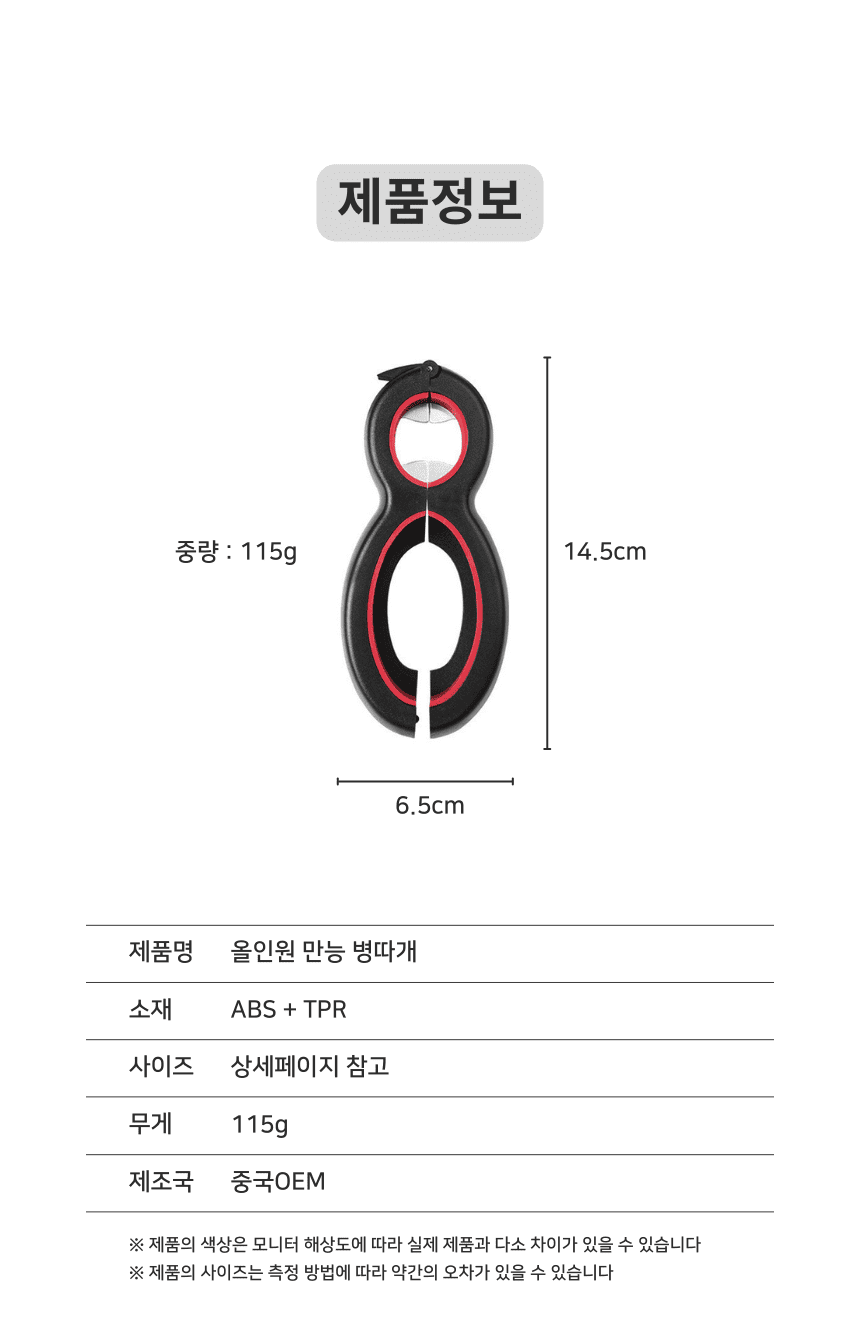 제품정보

중량 : 115g

14.5cm

6.5cm

| 제품명 | 올인원 만능 병따개 |
|---|---|
| 소재 | ABS + TPR |
| 사이즈 | 상세페이지 참고 |
| 무게 | 115g |
| 제조국 | 중국OEM |

※ 제품의 색상은 모니터 해상도에 따라 실제 제품과 다소 차이가 있을 수 있습니다
※ 제품의 사이즈는 측정 방법에 따라 약간의 오차가 있을 수 있습니다